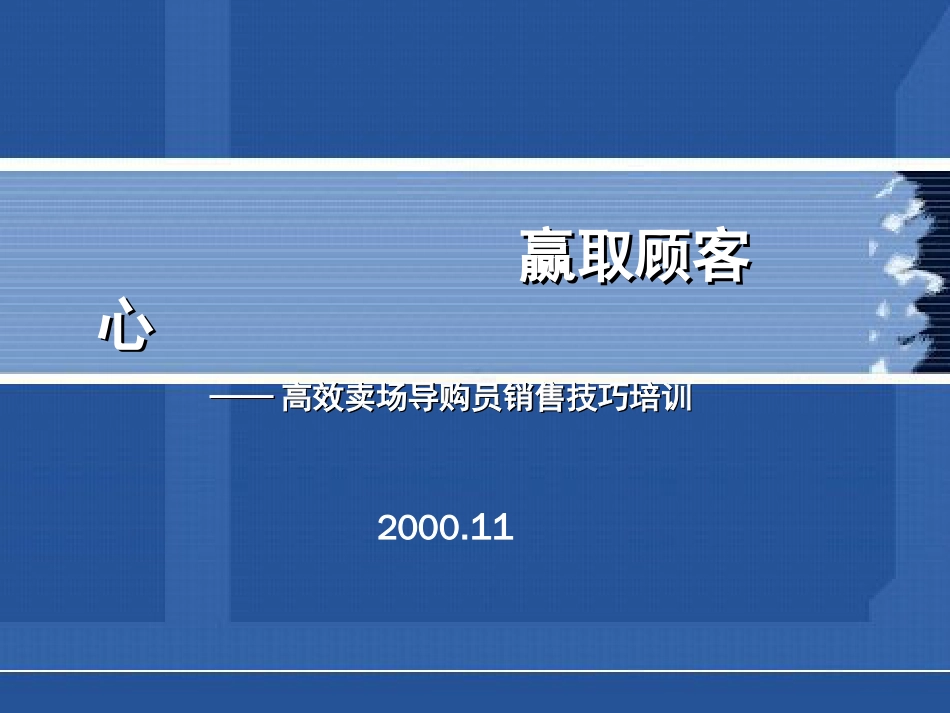 赢取顾客心

—— 高效卖场导购员销售技巧培训

2000.11